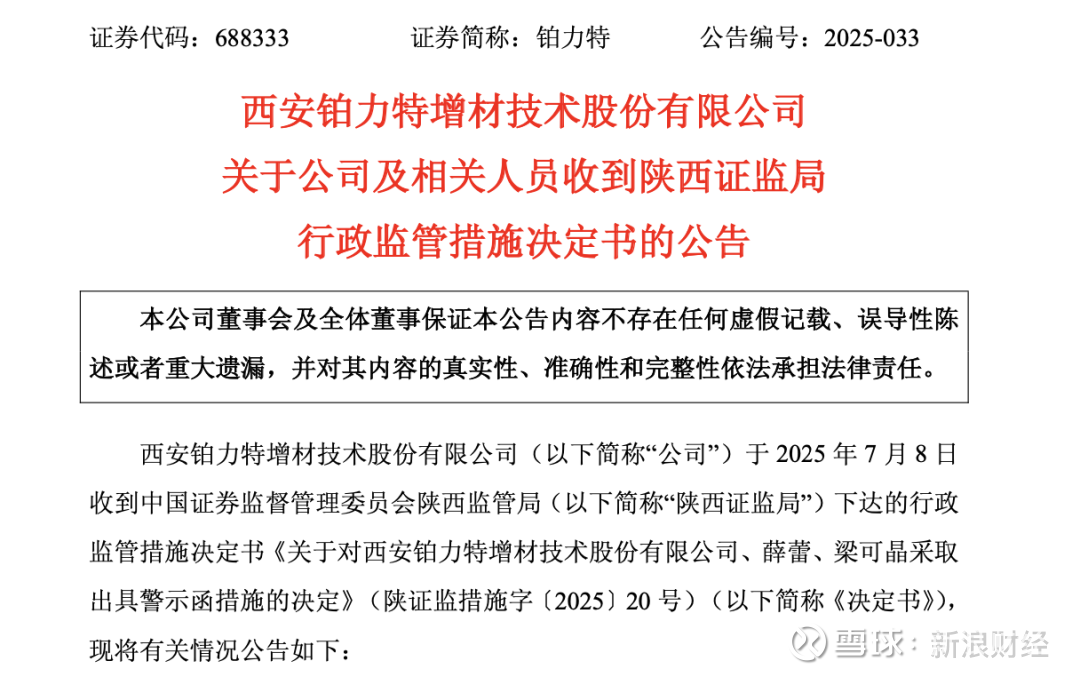 证券代码：688333 证券简称：铂力特 公告编号：2025-033

西安铂力特增材技术股份有限公司
关于公司及相关人员收到陕西证监局
行政监管措施决定书的公告

本公司董事会及全体董事保证本公告内容不存在任何虚假记载、误导性陈述或者重大遗漏，并对其内容的真实性、准确性和完整性依法承担法律责任。

西安铂力特增材技术股份有限公司（以下简称“公司”）于2025年7月8日收到中国证券监督管理委员会陕西监管局（以下简称“陕西证监局”）下达的行政监管措施决定书《关于对西安铂力特增材技术股份有限公司、薛蕾、梁可晶采取出具警示函措施的决定》（陕证监措施字〔2025〕20号）（以下简称《决定书》），现将有关情况公告如下：

雪球：新浪财经